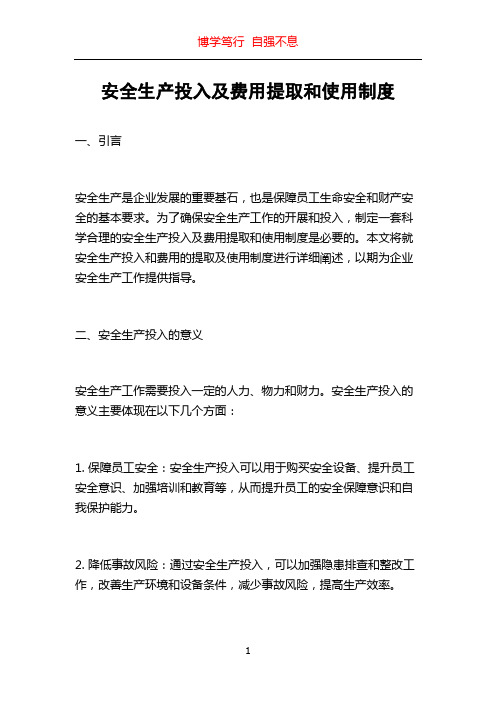 博学笃行 自强不息

安全生产投入及费用提取和使用制度

一、引言

安全生产是企业发展的重要基石，也是保障员工生命安全和财产安全的基本要求。为了确保安全生产工作的开展和投入，制定一套科学合理的安全生产投入及费用提取和使用制度是必要的。本文将就安全生产投入和费用的提取及使用制度进行详细阐述，以期为企业安全生产工作提供指导。

二、安全生产投入的意义

安全生产工作需要投入一定的人力、物力和财力。安全生产投入的意义主要体现在以下几个方面：

1. 保障员工安全：安全生产投入可以用于购买安全设备、提升员工安全意识、加强培训和教育等，从而提升员工的安全保障意识和自我保护能力。

2. 降低事故风险：通过安全生产投入，可以加强隐患排查和整改工作，改善生产环境和设备条件，减少事故风险，提高生产效率。

1